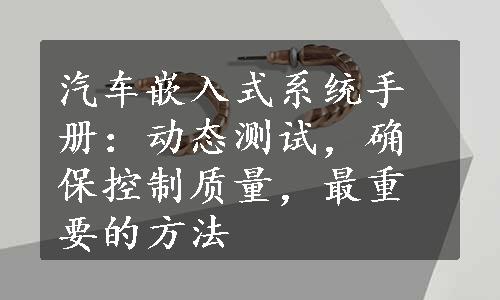 汽车嵌入式系统手册：动态测试，确保控制质量，最重要的方法